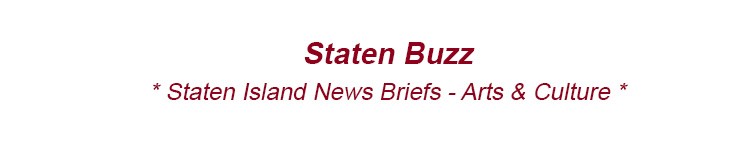 Staten Buzz

* Staten Island News Briefs - Arts & Culture *